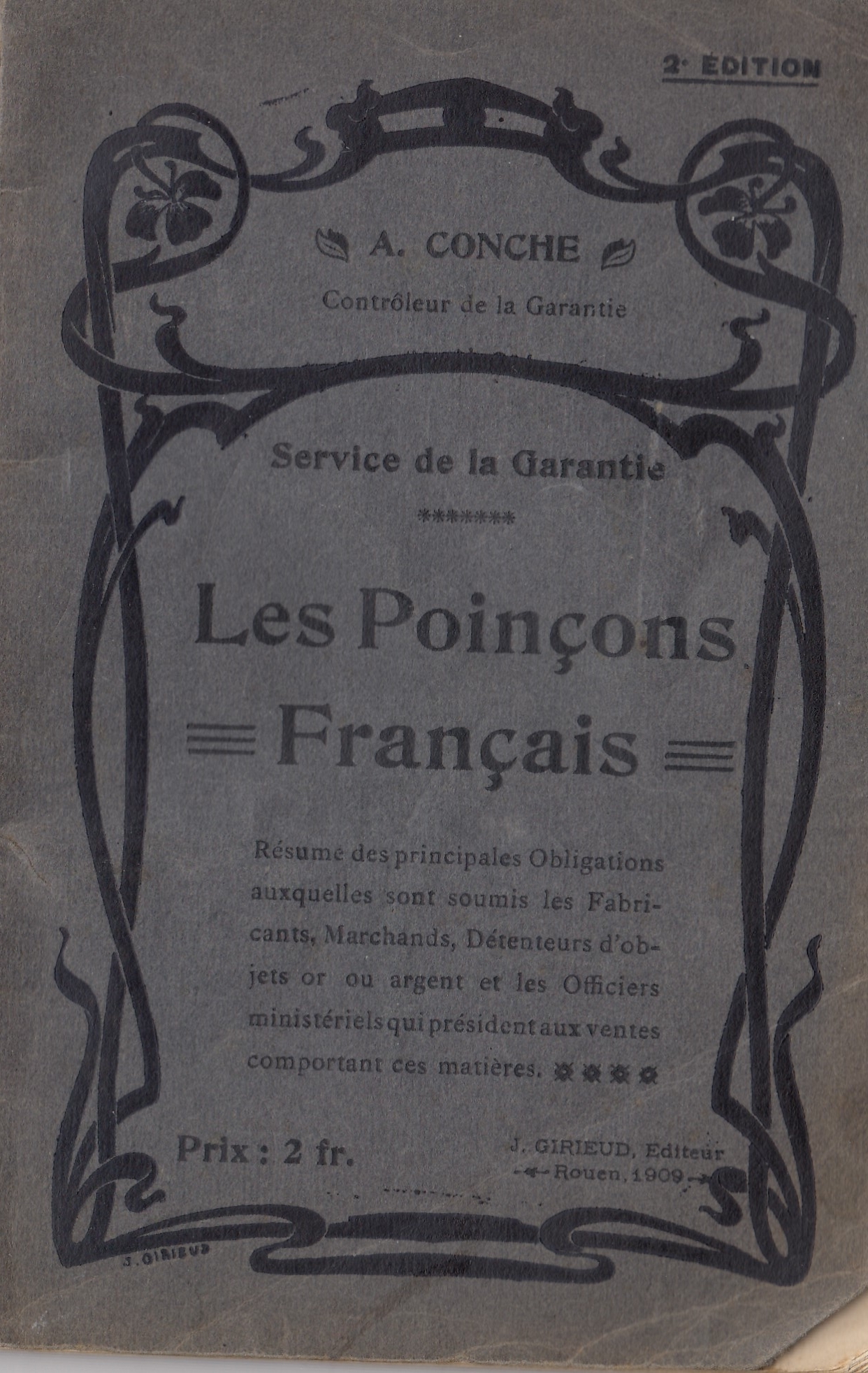 2e ÉDITION

A. CONCHE
Contrôleur de la Garantie

Service de la Garantie
*******

Les Poinçons
Français

Résume des principales Obligations auxquelles sont soumis les Fabricants, Marchands, Détenteurs d'objets or ou argent et les Officiers ministériels qui président aux ventes comportant ces matières.

Prix : 2 fr.

J. GIRIEUD, Editeur
Rouen, 1909

J. GIRIEUD